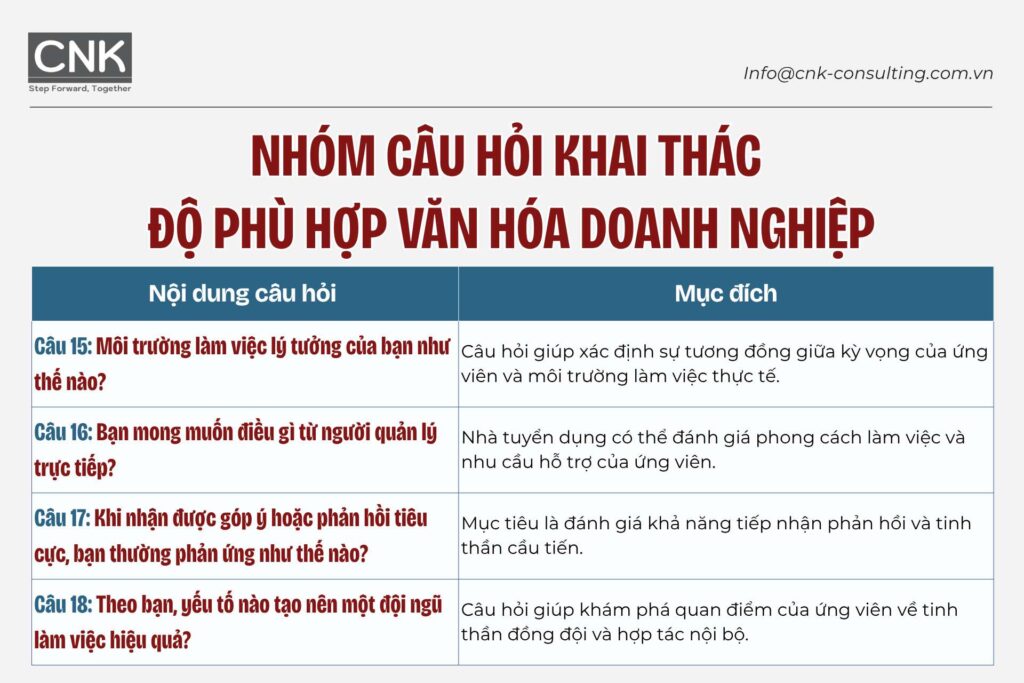 CNK
Step Forward, Together

Info@cnk-consulting.com.vn

NHÓM CÂU HỎI KHAI THÁC
ĐỘ PHÙ HỢP VĂN HÓA DOANH NGHIỆP

| Nội dung câu hỏi | Mục đích |
|---|---|
| Câu 15: Môi trường làm việc lý tưởng của bạn như thế nào? | Câu hỏi giúp xác định sự tương đồng giữa kỳ vọng của ứng viên và môi trường làm việc thực tế. |
| Câu 16: Bạn mong muốn điều gì từ người quản lý trực tiếp? | Nhà tuyển dụng có thể đánh giá phong cách làm việc và nhu cầu hỗ trợ của ứng viên. |
| Câu 17: Khi nhận được góp ý hoặc phản hồi tiêu cực, bạn thường phản ứng như thế nào? | Mục tiêu là đánh giá khả năng tiếp nhận phản hồi và tinh thần cầu tiến. |
| Câu 18: Theo bạn, yếu tố nào tạo nên một đội ngũ làm việc hiệu quả? | Câu hỏi giúp khám phá quan điểm của ứng viên về tinh thần đồng đội và hợp tác nội bộ. |